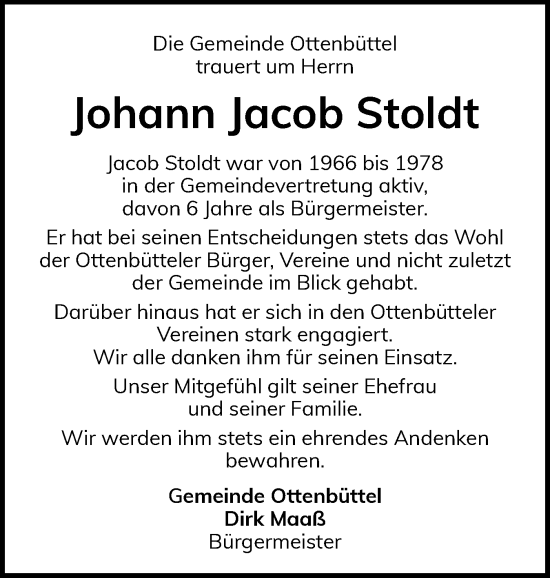 Die Gemeinde Ottenbüttel trauert um Herrn

Johann Jacob Stoldt

Jacob Stoldt war von 1966 bis 1978 in der Gemeindevertretung aktiv, davon 6 Jahre als Bürgermeister.

Er hat bei seinen Entscheidungen stets das Wohl der Ottenbütteler Bürger, Vereine und nicht zuletzt der Gemeinde im Blick gehabt.

Darüber hinaus hat er sich in den Ottenbütteler Vereinen stark engagiert.
Wir alle danken ihm für seinen Einsatz.

Unser Mitgefühl gilt seiner Ehefrau und seiner Familie.

Wir werden ihm stets ein ehrendes Andenken bewahren.

Gemeinde Ottenbüttel
Dirk Maaß
Bürgermeister